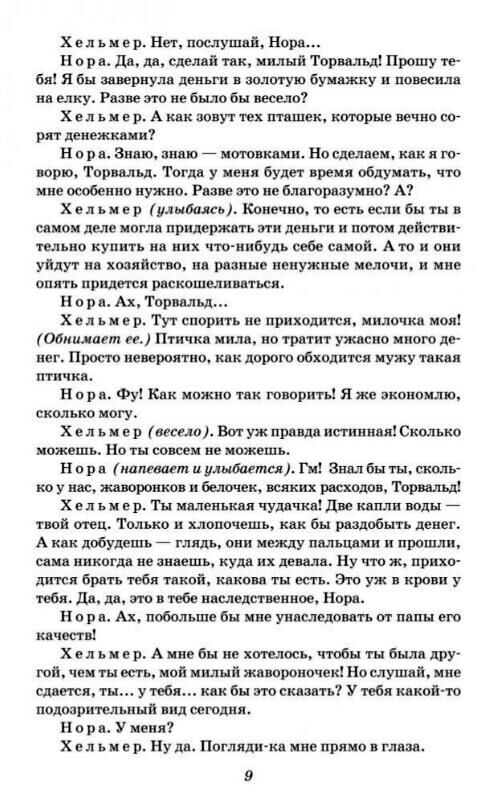 Хельмер. Нет, послушай, Нора...

Нора. Да, да, сделай так, милый Торвальд! Прошу тебя! Я бы завернула деньги в золотую бумажку и повесила на елку. Разве это не было бы весело?

Хельмер. А как зовут тех пташек, которые вечно сорят денежками?

Нора. Знаю, знаю — мотовками. Но сделаем, как я говорю, Торвальд. Тогда у меня будет время обдумать, что мне особенно нужно. Разве это не благоразумно? А?

Хельмер (улыбаясь). Конечно, то есть если бы ты в самом деле могла придержать эти деньги и потом действительно купить на них что-нибудь себе самой. А то и они уйдут на хозяйство, на разные ненужные мелочи, и мне опять придется раскошеливаться.

Нора. Ах, Торвальд...

Хельмер. Тут спорить не приходится, милочка моя! (Обнимает ее.) Птичка мила, но тратит ужасно много денег. Просто невероятно, как дорого обходится мужу такая птичка.

Нора. Фу! Как можно так говорить! Я же экономлю, сколько могу.

Хельмер (весело). Вот уж правда истинная! Сколько можешь. Но ты совсем не можешь.

Нора (напевает и улыбается). Гм! Знал бы ты, сколько у нас, жаворонков и белочек, всяких расходов, Торвальд!

Хельмер. Ты маленькая чудачка! Две капли воды — твой отец. Только и хлопочешь, как бы раздобыть денег. А как добудешь — глядь, они между пальцами и прошли, сама никогда не знаешь, куда их девала. Ну что ж, приходится брать тебя такой, какова ты есть. Это уж в крови у тебя. Да, да, это в тебе наследственное, Нора.

Нора. Ах, побольше бы мне унаследовать от папы его качеств!

Хельмер. А мне бы не хотелось, чтобы ты была другой, чем ты есть, мой милый жавороночек! Но слушай, мне сдается, ты... у тебя... как бы это сказать? У тебя какой-то подозрительный вид сегодня.

Нора. У меня?

Хельмер. Ну да. Погляди-ка мне прямо в глаза.

9